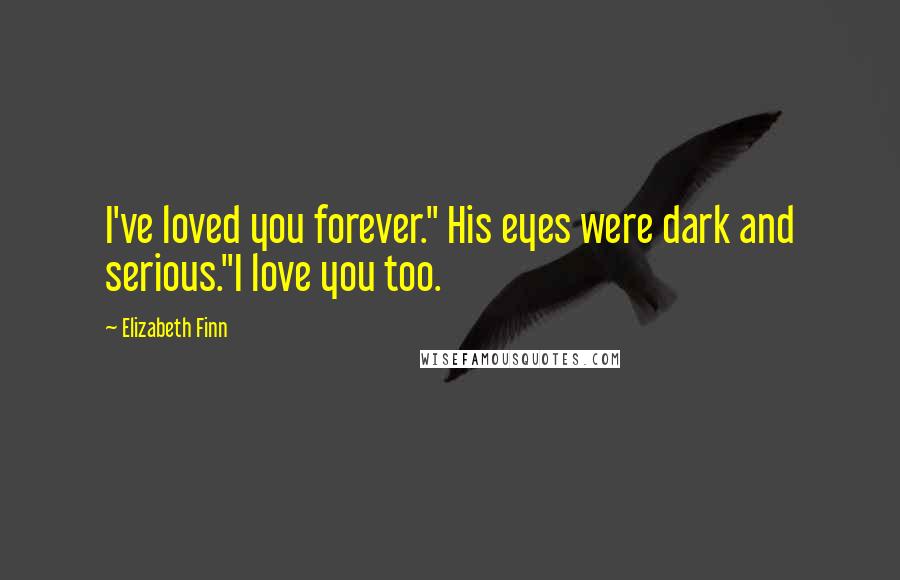 I've loved you forever." His eyes were dark and serious."I love you too.

~ Elizabeth Finn

WISEFAMOUSQUOTES.COM